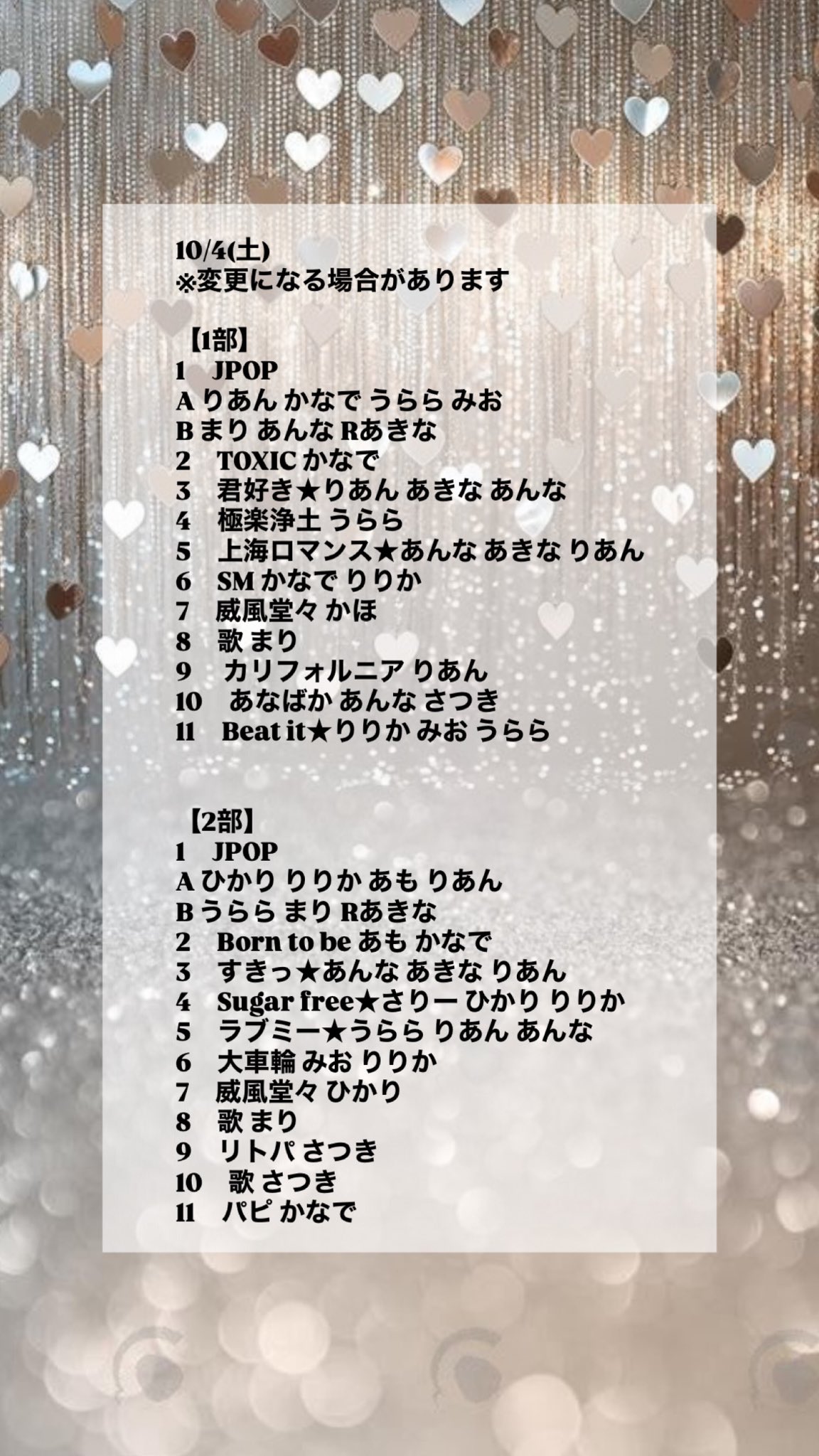 10/4(土)
※変更になる場合があります

【1部】
1 JPOP
A りあん かなで うらら みお
B まり あんな Rあきな
2 TOXIC かなで
3 君好き★りあん あきな あんな
4 極楽浄土 うらら
5 上海ロマンス★あんな あきな りあん
6 SM かなで りりか
7 威風堂々 かほ
8 歌 まり
9 カリフォルニア りあん
10 あなばか あんな さつき
11 Beat it★りりか みお うらら

【2部】
1 JPOP
A ひかり りりか あも りあん
B うらら まり Rあきな
2 Born to be あも かなで
3 すきっ★あんな あきな りあん
4 Sugar free★さりー ひかり りりか
5 ラブミー★うらら りあん あんな
6 大車輪 みお りりか
7 威風堂々 ひかり
8 歌 まり
9 リトパ さつき
10 歌 さつき
11 パピ かなで